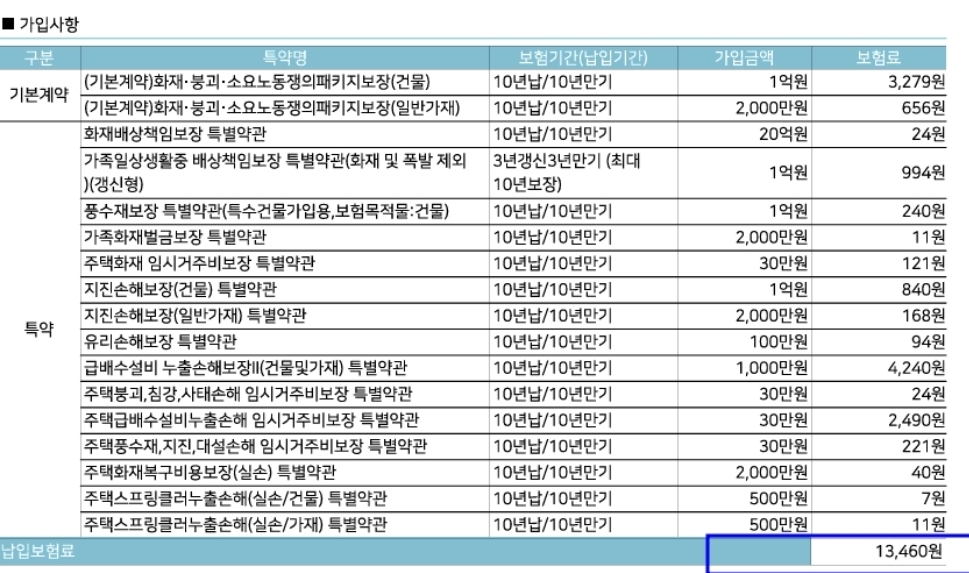 ■ 가입사항

| 구분 | 특약명 | 보험기간(납입기간) | 가입금액 | 보험료 |
|---|---|---|---|---|
| 기본계약 | (기본계약)화재·붕괴·소요노동쟁의패키지보장(건물) | 10년납/10년만기 | 1억원 | 3,279원 |
| | (기본계약)화재·붕괴·소요노동쟁의패키지보장(일반가재) | 10년납/10년만기 | 2,000만원 | 656원 |
| 특약 | 화재배상책임보장 특별약관 | 10년납/10년만기 | 20억원 | 24원 |
| | 가족일상생활중 배상책임보장 특별약관(화재 및 폭발 제외)(갱신형) | 3년갱신3년만기 (최대 10년보장) | 1억원 | 994원 |
| | 풍수재보장 특별약관(특수건물가입용,보험목적물:건물) | 10년납/10년만기 | 1억원 | 240원 |
| | 가족화재벌금보장 특별약관 | 10년납/10년만기 | 2,000만원 | 11원 |
| | 주택화재 임시거주비보장 특별약관 | 10년납/10년만기 | 30만원 | 121원 |
| | 지진손해보장(건물) 특별약관 | 10년납/10년만기 | 1억원 | 840원 |
| | 지진손해보장(일반가재) 특별약관 | 10년납/10년만기 | 2,000만원 | 168원 |
| | 유리손해보장 특별약관 | 10년납/10년만기 | 100만원 | 94원 |
| | 급배수설비 누출손해보장II(건물및가재) 특별약관 | 10년납/10년만기 | 1,000만원 | 4,240원 |
| | 주택붕괴,침강,사태손해 임시거주비보장 특별약관 | 10년납/10년만기 | 30만원 | 24원 |
| | 주택급배수설비누출손해 임시거주비보장 특별약관 | 10년납/10년만기 | 30만원 | 2,490원 |
| | 주택풍수재,지진,대설손해 임시거주비보장 특별약관 | 10년납/10년만기 | 30만원 | 221원 |
| | 주택화재복구비용보장(실손) 특별약관 | 10년납/10년만기 | 2,000만원 | 40원 |
| | 주택스프링클러누출손해(실손/건물) 특별약관 | 10년납/10년만기 | 500만원 | 7원 |
| | 주택스프링클러누출손해(실손/가재) 특별약관 | 10년납/10년만기 | 500만원 | 11원 |
| 납입보험료 | | | | 13,460원 |